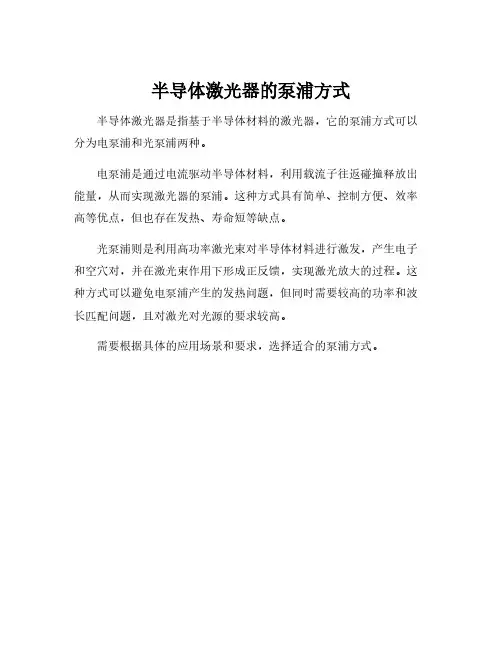 半导体激光器的泵浦方式

半导体激光器是指基于半导体材料的激光器，它的泵浦方式可以分为电泵浦和光泵浦两种。

电泵浦是通过电流驱动半导体材料，利用载流子往返碰撞释放出能量，从而实现激光器的泵浦。这种方式具有简单、控制方便、效率高等优点，但也存在发热、寿命短等缺点。

光泵浦则是利用高功率激光束对半导体材料进行激发，产生电子和空穴对，并在激光束作用下形成正反馈，实现激光放大的过程。这种方式可以避免电泵浦产生的发热问题，但同时需要较高的功率和波长匹配问题，且对激光对光源的要求较高。

需要根据具体的应用场景和要求，选择适合的泵浦方式。